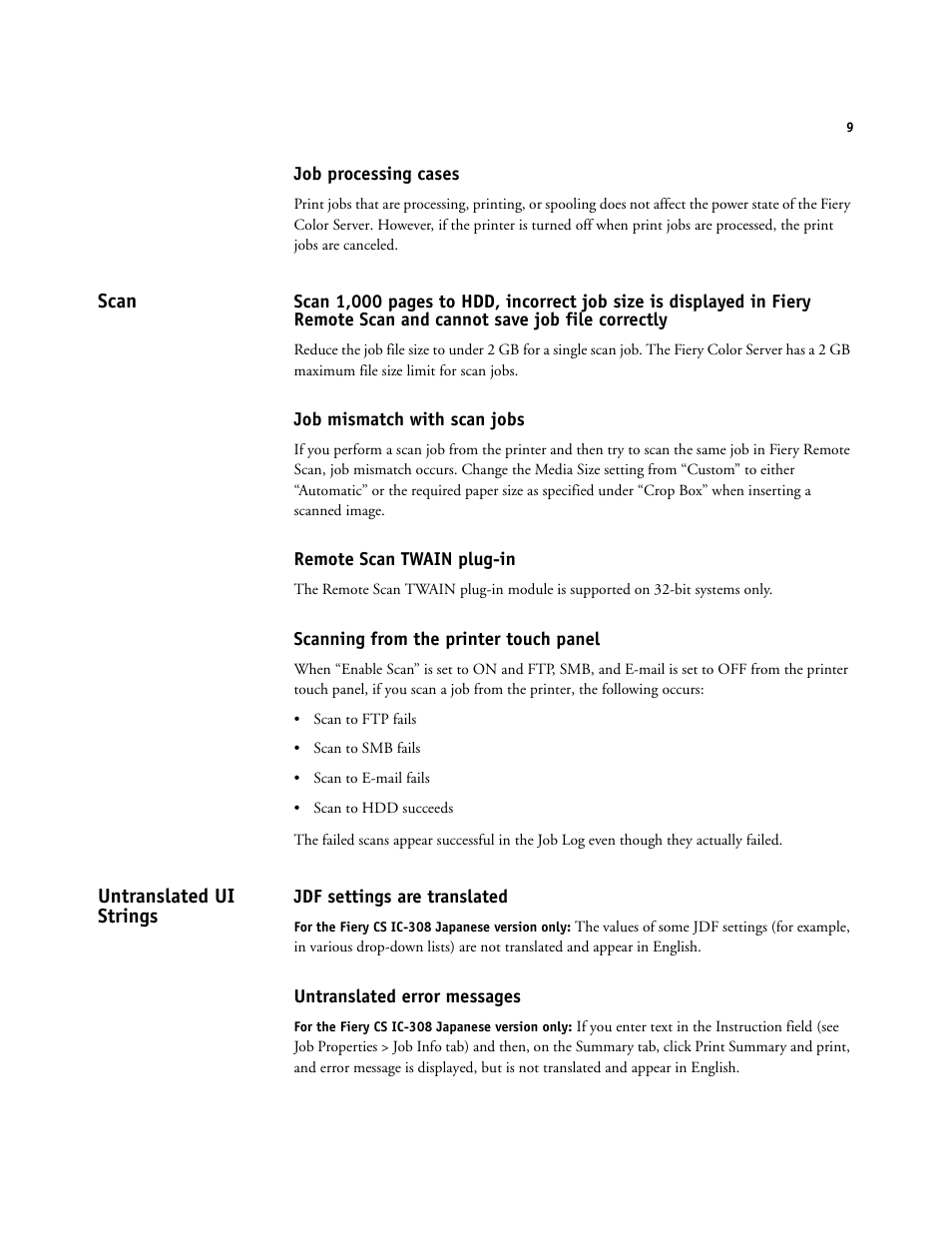 9

Job processing cases

Print jobs that are processing, printing, or spooling does not affect the power state of the Fiery Color Server. However, if the printer is turned off when print jobs are processed, the print jobs are canceled.

Scan

Scan 1,000 pages to HDD, incorrect job size is displayed in Fiery Remote Scan and cannot save job file correctly

Reduce the job file size to under 2 GB for a single scan job. The Fiery Color Server has a 2 GB maximum file size limit for scan jobs.

Job mismatch with scan jobs

If you perform a scan job from the printer and then try to scan the same job in Fiery Remote Scan, job mismatch occurs. Change the Media Size setting from “Custom” to either “Automatic” or the required paper size as specified under “Crop Box” when inserting a scanned image.

Remote Scan TWAIN plug-in

The Remote Scan TWAIN plug-in module is supported on 32-bit systems only.

Scanning from the printer touch panel

When “Enable Scan” is set to ON and FTP, SMB, and E-mail is set to OFF from the printer touch panel, if you scan a job from the printer, the following occurs:

• Scan to FTP fails

• Scan to SMB fails

• Scan to E-mail fails

• Scan to HDD succeeds

The failed scans appear successful in the Job Log even though they actually failed.

Untranslated UI Strings

JDF settings are translated

For the Fiery CS IC-308 Japanese version only: The values of some JDF settings (for example, in various drop-down lists) are not translated and appear in English.

Untranslated error messages

For the Fiery CS IC-308 Japanese version only: If you enter text in the Instruction field (see Job Properties > Job Info tab) and then, on the Summary tab, click Print Summary and print, and error message is displayed, but is not translated and appear in English.